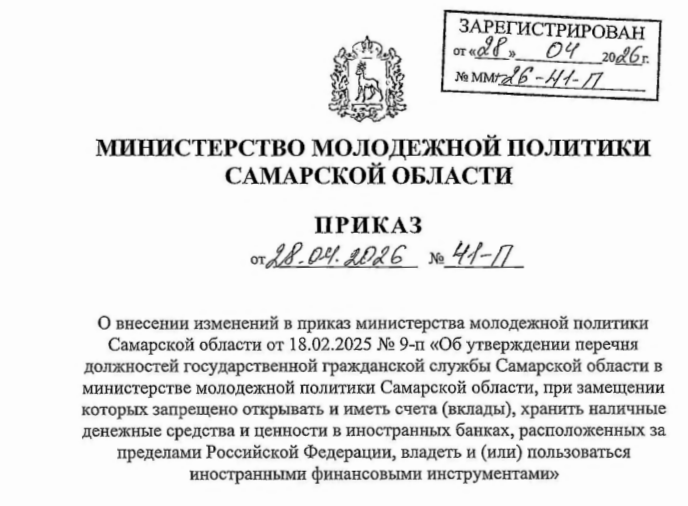 ЗАРЕГИСТРИРОВАН
от «28» 04 2026 г.
№ ММ-26-41-П

МИНИСТЕРСТВО МОЛОДЕЖНОЙ ПОЛИТИКИ САМАРСКОЙ ОБЛАСТИ

ПРИКАЗ

от 28.04.2026 № 41-П

О внесении изменений в приказ министерства молодежной политики Самарской области от 18.02.2025 № 9-п «Об утверждении перечня должностей государственной гражданской службы Самарской области в министерстве молодежной политики Самарской области, при замещении которых запрещено открывать и иметь счета (вклады), хранить наличные денежные средства и ценности в иностранных банках, расположенных за пределами Российской Федерации, владеть и (или) пользоваться иностранными финансовыми инструментами»